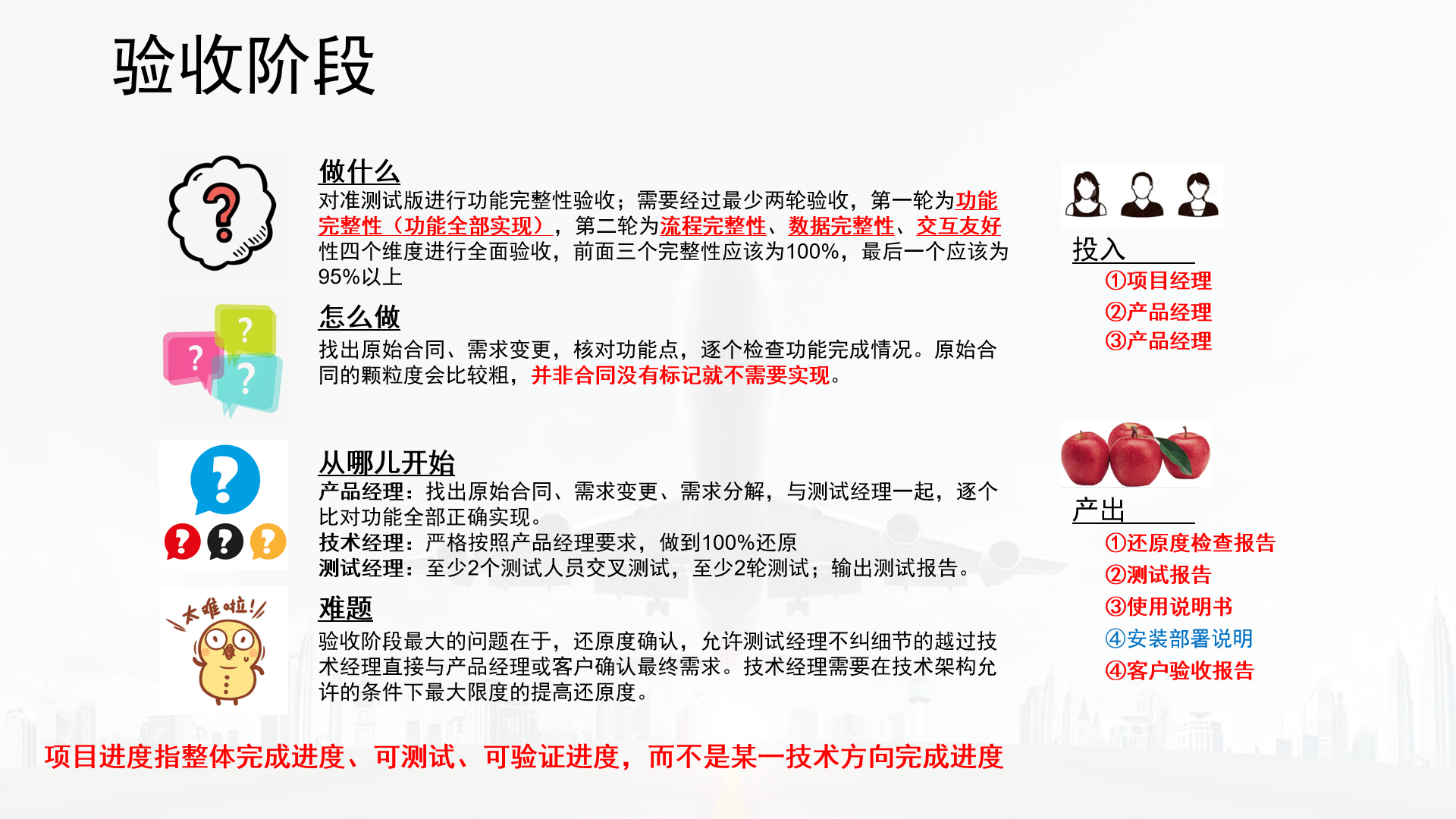 验收阶段

做什么

对准测试版进行功能完整性验收；需要经过最少两轮验收，第一轮为功能完整性（功能全部实现），第二轮为流程完整性、数据完整性、交互友好性四个维度进行全面验收，前面三个完整性应该为100%，最后一个应该为95%以上

怎么做

找出原始合同、需求变更，核对功能点，逐个检查功能完成情况。原始合同的颗粒度会比较粗，并非合同没有标记就不需要实现。

从哪儿开始

产品经理：找出原始合同、需求变更、需求分解，与测试经理一起，逐个比对功能全部正确实现。
技术经理：严格按照产品经理要求，做到100%还原
测试经理：至少2个测试人员交叉测试，至少2轮测试；输出测试报告。

太难啦！

难题

验收阶段最大的问题在于，还原度确认，允许测试经理不纠细节的越过技术经理直接与产品经理或客户确认最终需求。技术经理需要在技术架构允许的条件下最大限度的提高还原度。

投入
①项目经理
②产品经理
③产品经理

产出
①还原度检查报告
②测试报告
③使用说明书
④安装部署说明
④客户验收报告

项目进度指整体完成进度、可测试、可验证进度，而不是某一技术方向完成进度